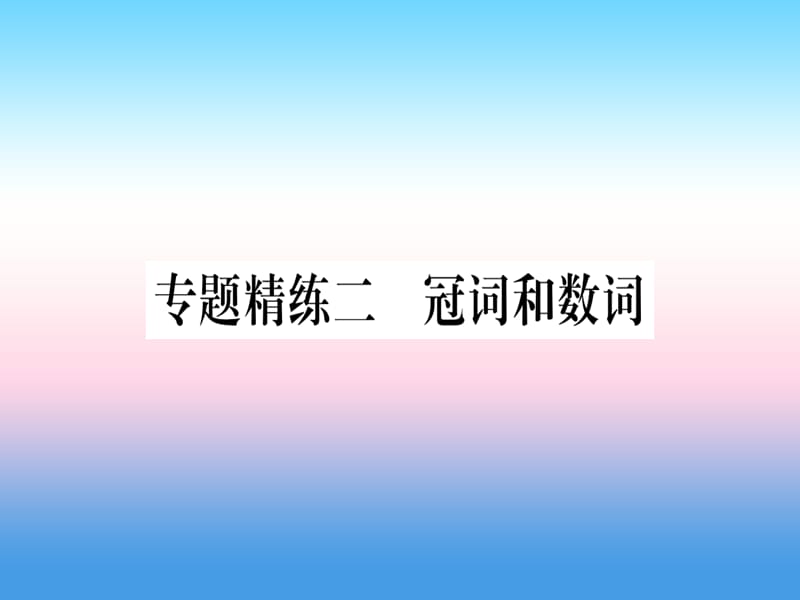 专题精练二　冠词和数词